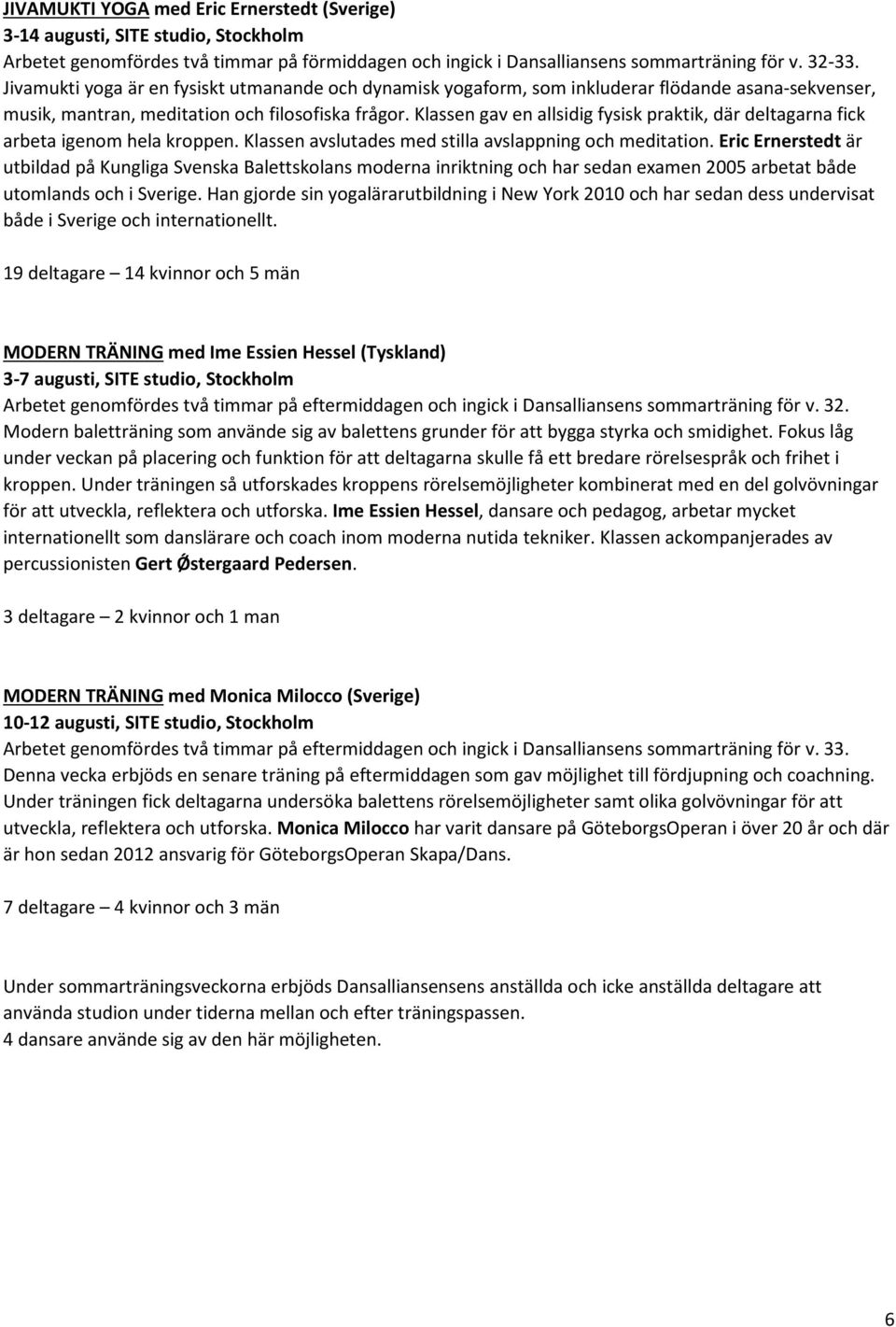 JIVAMUKTI YOGA med Eric Ernerstedt (Sverige)
3-14 augusti, SITE studio, Stockholm
Arbetet genomfördes två timmar på förmiddagen och ingick i Dansalliansens sommarträning för v. 32-33. Jivamukti yoga är en fysiskt utmanande och dynamisk yogaform, som inkluderar flödande asana-sekvenser, musik, mantran, meditation och filosofiska frågor. Klassen gav en allsidig fysisk praktik, där deltagarna fick arbeta igenom hela kroppen. Klassen avslutades med stilla avslappning och meditation. Eric Ernerstedt är utbildad på Kungliga Svenska Balettskolans moderna inriktning och har sedan examen 2005 arbetat både utomlands och i Sverige. Han gjorde sin yogalärarutbildning i New York 2010 och har sedan dess undervisat både i Sverige och internationellt.

19 deltagare – 14 kvinnor och 5 män

MODERN TRÄNING med Ime Essien Hessel (Tyskland)
3-7 augusti, SITE studio, Stockholm
Arbetet genomfördes två timmar på eftermiddagen och ingick i Dansalliansens sommarträning för v. 32. Modern baletträning som använde sig av balettens grunder för att bygga styrka och smidighet. Fokus låg under veckan på placering och funktion för att deltagarna skulle få ett bredare rörelsespråk och frihet i kroppen. Under träningen så utforskades kroppens rörelsemöjligheter kombinerat med en del golvövningar för att utveckla, reflektera och utforska. Ime Essien Hessel, dansare och pedagog, arbetar mycket internationellt som danslärare och coach inom moderna nutida tekniker. Klassen ackompanjerades av percussionisten Gert Østergaard Pedersen.

3 deltagare – 2 kvinnor och 1 man

MODERN TRÄNING med Monica Milocco (Sverige)
10-12 augusti, SITE studio, Stockholm
Arbetet genomfördes två timmar på eftermiddagen och ingick i Dansalliansens sommarträning för v. 33. Denna vecka erbjöds en senare träning på eftermiddagen som gav möjlighet till fördjupning och coachning. Under träningen fick deltagarna undersöka balettens rörelsemöjligheter samt olika golvövningar för att utveckla, reflektera och utforska. Monica Milocco har varit dansare på GöteborgsOperan i över 20 år och där är hon sedan 2012 ansvarig för GöteborgsOperan Skapa/Dans.

7 deltagare – 4 kvinnor och 3 män

Under sommarträningsveckorna erbjöds Dansalliansensens anställda och icke anställda deltagare att använda studion under tiderna mellan och efter träningspassen.
4 dansare använde sig av den här möjligheten.

6